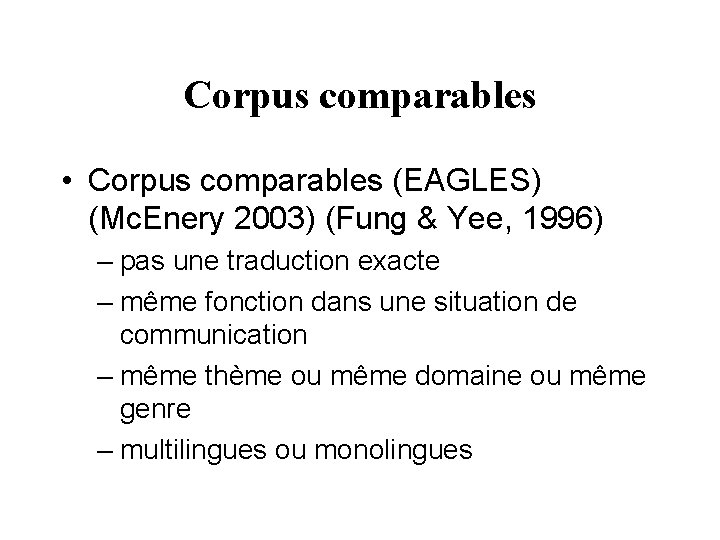 Corpus comparables

• Corpus comparables (EAGLES) (McEnery 2003) (Fung & Yee, 1996)
– pas une traduction exacte
– même fonction dans une situation de communication
– même thème ou même domaine ou même genre
– multilingues ou monolingues